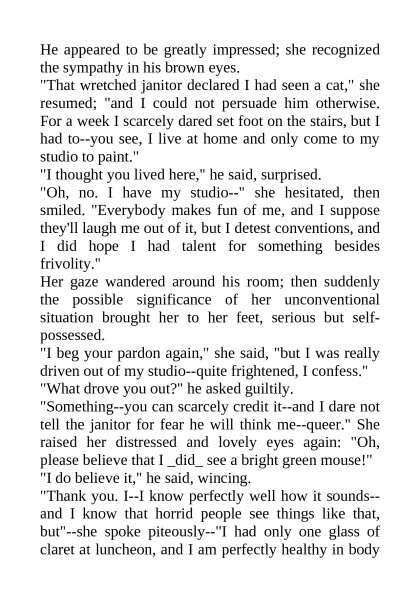 He appeared to be greatly impressed; she recognized the sympathy in his brown eyes.

"That wretched janitor declared I had seen a cat," she resumed; "and I could not persuade him otherwise. For a week I scarcely dared set foot on the stairs, but I had to--you see, I live at home and only come to my studio to paint."

"I thought you lived here," he said, surprised.

"Oh, no. I have my studio--" she hesitated, then smiled. "Everybody makes fun of me, and I suppose they'll laugh me out of it, but I detest conventions, and I did hope I had talent for something besides frivolity."

Her gaze wandered around his room; then suddenly the possible significance of her unconventional situation brought her to her feet, serious but self-possessed.

"I beg your pardon again," she said, "but I was really driven out of my studio--quite frightened, I confess."

"What drove you out?" he asked guiltily.

"Something--you can scarcely credit it--and I dare not tell the janitor for fear he will think me--queer." She raised her distressed and lovely eyes again: "Oh, please believe that I _did_ see a bright green mouse!"

"I do believe it," he said, wincing.

"Thank you. I--I know perfectly well how it sounds--and I know that horrid people see things like that, but"--she spoke piteously--"I had only one glass of claret at luncheon, and I am perfectly healthy in body